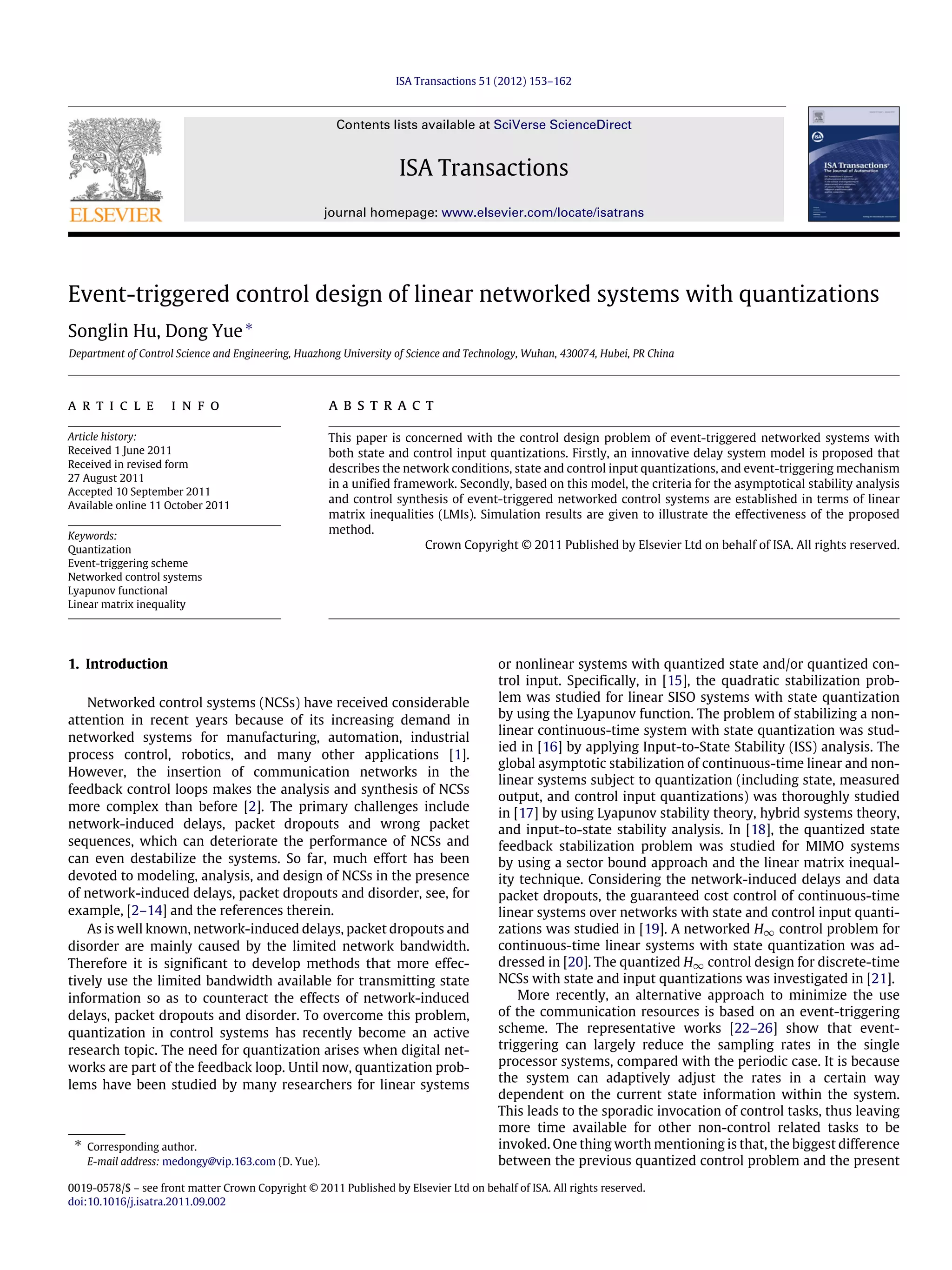 ISA Transactions 51 (2012) 153–162

ELSEVIER

Contents lists available at SciVerse ScienceDirect

ISA Transactions

journal homepage: www.elsevier.com/locate/isatrans

ISA Transactions
The Journal of Automation

Event-triggered control design of linear networked systems with quantizations

Songlin Hu, Dong Yue *

Department of Control Science and Engineering, Huazhong University of Science and Technology, Wuhan, 430074, Hubei, PR China

ARTICLE INFO

Article history:
Received 1 June 2011
Received in revised form
27 August 2011
Accepted 10 September 2011
Available online 11 October 2011

Keywords:
Quantization
Event-triggering scheme
Networked control systems
Lyapunov functional
Linear matrix inequality

ABSTRACT

This paper is concerned with the control design problem of event-triggered networked systems with both state and control input quantizations. Firstly, an innovative delay system model is proposed that describes the network conditions, state and control input quantizations, and event-triggering mechanism in a unified framework. Secondly, based on this model, the criteria for the asymptotical stability analysis and control synthesis of event-triggered networked control systems are established in terms of linear matrix inequalities (LMIs). Simulation results are given to illustrate the effectiveness of the proposed method.

Crown Copyright © 2011 Published by Elsevier Ltd on behalf of ISA. All rights reserved.

1. Introduction

Networked control systems (NCSs) have received considerable attention in recent years because of its increasing demand in networked systems for manufacturing, automation, industrial process control, robotics, and many other applications [1]. However, the insertion of communication networks in the feedback control loops makes the analysis and synthesis of NCSs more complex than before [2]. The primary challenges include network-induced delays, packet dropouts and wrong packet sequences, which can deteriorate the performance of NCSs and can even destabilize the systems. So far, much effort has been devoted to modeling, analysis, and design of NCSs in the presence of network-induced delays, packet dropouts and disorder, see, for example, [2–14] and the references therein.

As is well known, network-induced delays, packet dropouts and disorder are mainly caused by the limited network bandwidth. Therefore it is significant to develop methods that more effectively use the limited bandwidth available for transmitting state information so as to counteract the effects of network-induced delays, packet dropouts and disorder. To overcome this problem, quantization in control systems has recently become an active research topic. The need for quantization arises when digital networks are part of the feedback loop. Until now, quantization problems have been studied by many researchers for linear systems or nonlinear systems with quantized state and/or quantized control input. Specifically, in [15], the quadratic stabilization problem was studied for linear SISO systems with state quantization by using the Lyapunov function. The problem of stabilizing a nonlinear continuous-time system with state quantization was studied in [16] by applying Input-to-State Stability (ISS) analysis. The global asymptotic stabilization of continuous-time linear and nonlinear systems subject to quantization (including state, measured output, and control input quantizations) was thoroughly studied in [17] by using Lyapunov stability theory, hybrid systems theory, and input-to-state stability analysis. In [18], the quantized state feedback stabilization problem was studied for MIMO systems by using a sector bound approach and the linear matrix inequality technique. Considering the network-induced delays and data packet dropouts, the guaranteed cost control of continuous-time linear systems over networks with state and control input quantizations was studied in [19]. A networked $H_\infty$ control problem for continuous-time linear systems with state quantization was addressed in [20]. The quantized $H_\infty$ control design for discrete-time NCSs with state and input quantizations was investigated in [21].

More recently, an alternative approach to minimize the use of the communication resources is based on an event-triggering scheme. The representative works [22–26] show that event-triggering can largely reduce the sampling rates in the single processor systems, compared with the periodic case. It is because the system can adaptively adjust the rates in a certain way dependent on the current state information within the system. This leads to the sporadic invocation of control tasks, thus leaving more time available for other non-control related tasks to be invoked. One thing worth mentioning is that, the biggest difference between the previous quantized control problem and the present

* Corresponding author.
E-mail address: medongy@vip.163.com (D. Yue).

0019-0578/$ – see front matter Crown Copyright © 2011 Published by Elsevier Ltd on behalf of ISA. All rights reserved.
doi:10.1016/j.isatra.2011.09.002